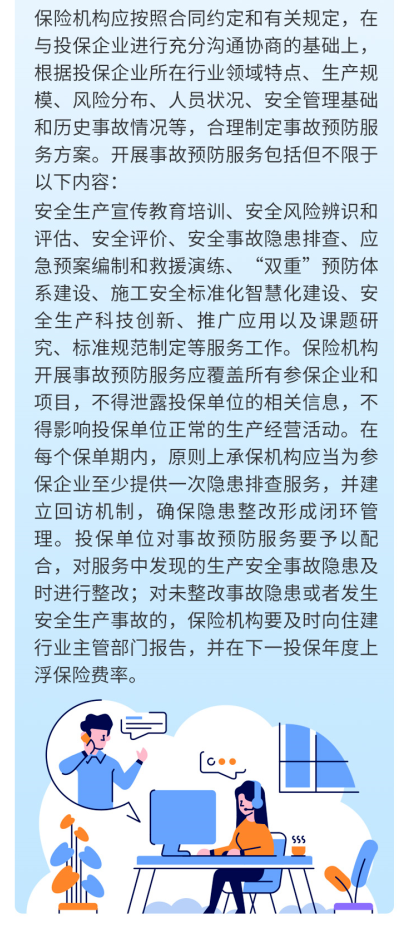 保险机构应按照合同约定和有关规定，在与投保企业进行充分沟通协商的基础上，根据投保企业所在行业领域特点、生产规模、风险分布、人员状况、安全管理基础和历史事故情况等，合理制定事故预防服务方案。开展事故预防服务包括但不限于以下内容：

安全生产宣传教育培训、安全风险辨识和评估、安全评价、安全事故隐患排查、应急预案编制和救援演练、“双重”预防体系建设、施工安全标准化智慧化建设、安全生产科技创新、推广应用以及课题研究、标准规范制定等服务工作。保险机构开展事故预防服务应覆盖所有参保企业和项目，不得泄露投保单位的相关信息，不得影响投保单位正常的生产经营活动。在每个保单期内，原则上承保机构应当为参保企业至少提供一次隐患排查服务，并建立回访机制，确保隐患整改形成闭环管理。投保单位对事故预防服务要予以配合，对服务中发现的生产安全事故隐患及时进行整改；对未整改事故隐患或者发生安全生产事故的，保险机构要及时向住建行业主管部门报告，并在下一投保年度上浮保险费率。